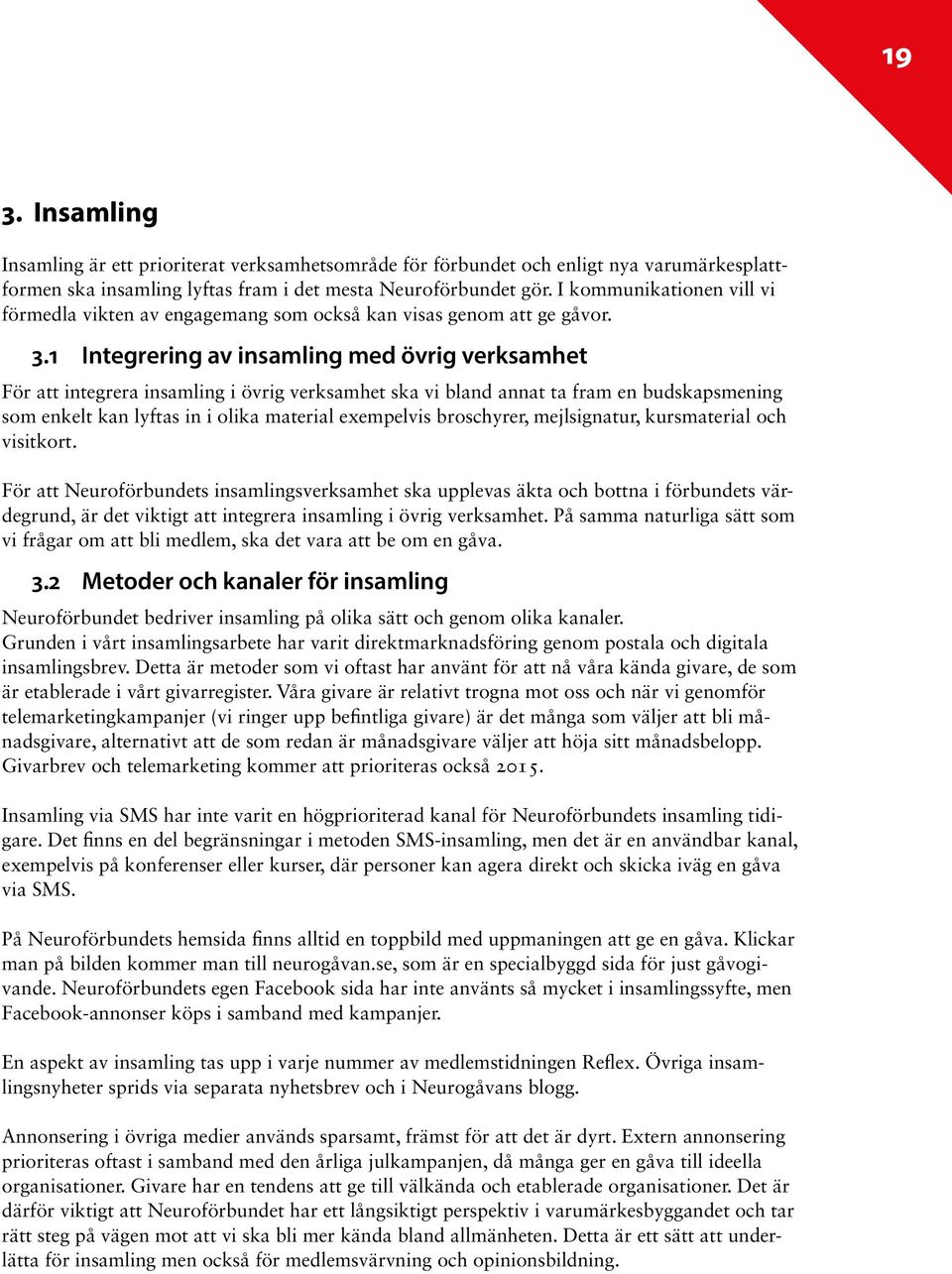 19

3. Insamling

Insamling är ett prioriterat verksamhetsområde för förbundet och enligt nya varumärkesplattformen ska insamling lyftas fram i det mesta Neuroförbundet gör. I kommunikationen vill vi förmedla vikten av engagemang som också kan visas genom att ge gåvor.

3.1 Integrering av insamling med övrig verksamhet

För att integrera insamling i övrig verksamhet ska vi bland annat ta fram en budskapsmening som enkelt kan lyftas in i olika material exempelvis broschyrer, mejlsignatur, kursmaterial och visitkort.

För att Neuroförbundets insamlingsverksamhet ska upplevas äkta och bottna i förbundets värdegrund, är det viktigt att integrera insamling i övrig verksamhet. På samma naturliga sätt som vi frågar om att bli medlem, ska det vara att be om en gåva.

3.2 Metoder och kanaler för insamling

Neuroförbundet bedriver insamling på olika sätt och genom olika kanaler.
Grunden i vårt insamlingsarbete har varit direktmarknadsföring genom postala och digitala insamlingsbrev. Detta är metoder som vi oftast har använt för att nå våra kända givare, de som är etablerade i vårt givarregister. Våra givare är relativt trogna mot oss och när vi genomför telemarketingkampanjer (vi ringer upp befintliga givare) är det många som väljer att bli månadsgivare, alternativt att de som redan är månadsgivare väljer att höja sitt månadsbelopp. Givarbrev och telemarketing kommer att prioriteras också 2015.

Insamling via SMS har inte varit en högprioriterad kanal för Neuroförbundets insamling tidigare. Det finns en del begränsningar i metoden SMS-insamling, men det är en användbar kanal, exempelvis på konferenser eller kurser, där personer kan agera direkt och skicka iväg en gåva via SMS.

På Neuroförbundets hemsida finns alltid en toppbild med uppmaningen att ge en gåva. Klickar man på bilden kommer man till neurogåvan.se, som är en specialbyggd sida för just gåvogivande. Neuroförbundets egen Facebook sida har inte använts så mycket i insamlingssyfte, men Facebook-annonser köps i samband med kampanjer.

En aspekt av insamling tas upp i varje nummer av medlemstidningen Reflex. Övriga insamlingsnyheter sprids via separata nyhetsbrev och i Neurogåvans blogg.

Annonsering i övriga medier används sparsamt, främst för att det är dyrt. Extern annonsering prioriteras oftast i samband med den årliga julkampanjen, då många ger en gåva till ideella organisationer. Givare har en tendens att ge till välkända och etablerade organisationer. Det är därför viktigt att Neuroförbundet har ett långsiktigt perspektiv i varumärkesbyggandet och tar rätt steg på vägen mot att vi ska bli mer kända bland allmänheten. Detta är ett sätt att underlätta för insamling men också för medlemsvärvning och opinionsbildning.